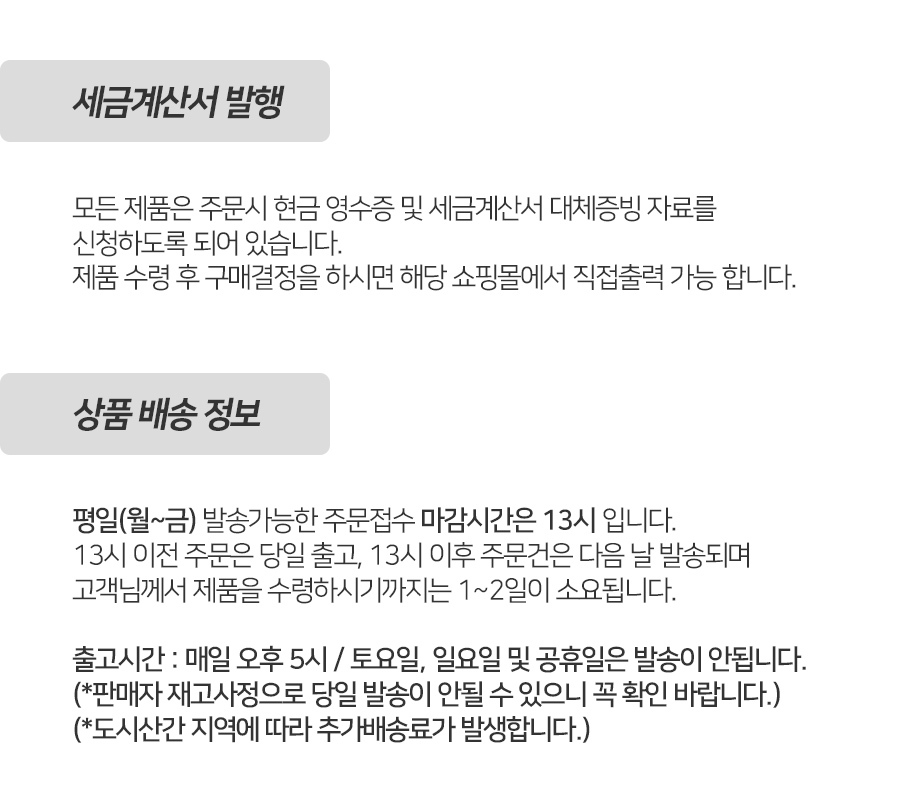 세금계산서 발행

모든 제품은 주문시 현금 영수증 및 세금계산서 대체증빙 자료를 신청하도록 되어 있습니다.
제품 수령 후 구매결정을 하시면 해당 쇼핑몰에서 직접출력 가능 합니다.

상품 배송 정보

평일(월~금) 발송가능한 주문접수 마감시간은 13시 입니다.
13시 이전 주문은 당일 출고, 13시 이후 주문건은 다음 날 발송되며 고객님께서 제품을 수령하시기까지는 1~2일이 소요됩니다.

출고시간 : 매일 오후 5시 / 토요일, 일요일 및 공휴일은 발송이 안됩니다.
(*판매자 재고사정으로 당일 발송이 안될 수 있으니 꼭 확인 바랍니다.)
(*도시산간 지역에 따라 추가배송료가 발생합니다.)